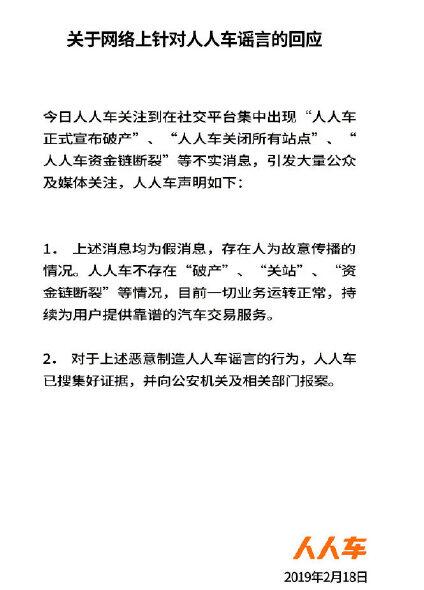 关于网络上针对人人车谣言的回应

今日人人车关注到在社交平台集中出现“人人车正式宣布破产”、“人人车关闭所有站点”、“人人车资金链断裂”等不实消息，引发大量公众及媒体关注，人人车声明如下：

1. 上述消息均为假消息，存在人为故意传播的情况。人人车不存在“破产”、“关站”、“资金链断裂”等情况，目前一切业务运转正常，持续为用户提供靠谱的汽车交易服务。

2. 对于上述恶意制造人人车谣言的行为，人人车已搜集好证据，并向公安机关及相关部门报案。

人人车

2019年2月18日